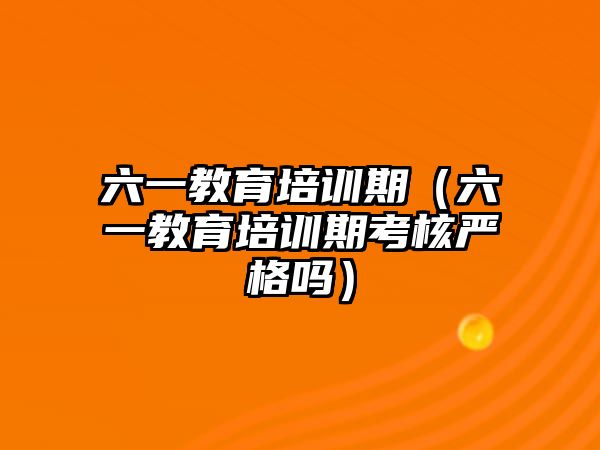 六一教育培训期（六一教育培训期考核严格吗）